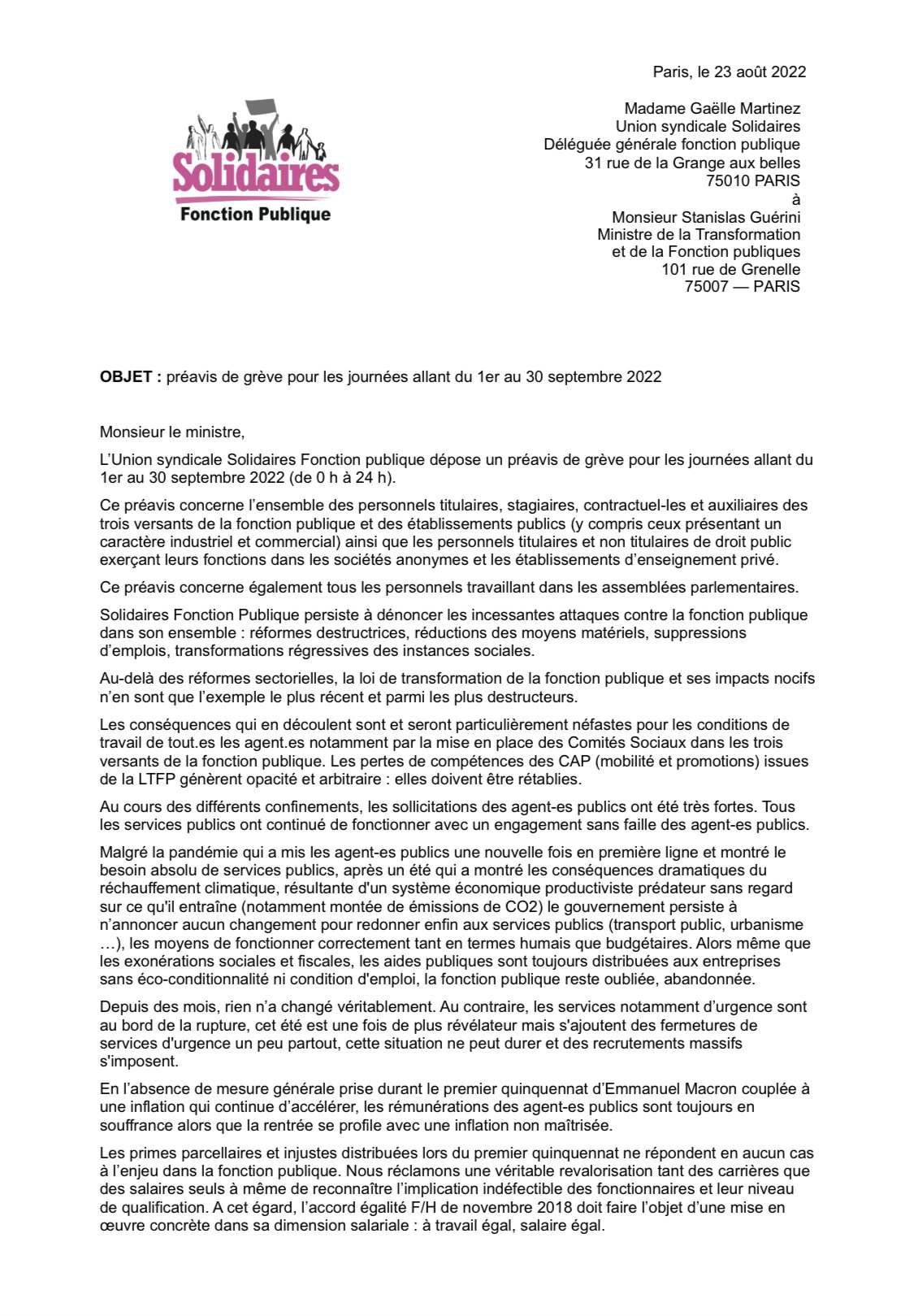 Paris, le 23 août 2022

Solidaires
Fonction Publique

Madame Gaëlle Martinez
Union syndicale Solidaires
Déléguée générale fonction publique
31 rue de la Grange aux belles
75010 PARIS
à
Monsieur Stanislas Guérini
Ministre de la Transformation
et de la Fonction publiques
101 rue de Grenelle
75007 — PARIS

**OBJET :** préavis de grève pour les journées allant du 1er au 30 septembre 2022

Monsieur le ministre,

L'Union syndicale Solidaires Fonction publique dépose un préavis de grève pour les journées allant du 1er au 30 septembre 2022 (de 0 h à 24 h).

Ce préavis concerne l'ensemble des personnels titulaires, stagiaires, contractuel-les et auxiliaires des trois versants de la fonction publique et des établissements publics (y compris ceux présentant un caractère industriel et commercial) ainsi que les personnels titulaires et non titulaires de droit public exerçant leurs fonctions dans les sociétés anonymes et les établissements d'enseignement privé.

Ce préavis concerne également tous les personnels travaillant dans les assemblées parlementaires.

Solidaires Fonction Publique persiste à dénoncer les incessantes attaques contre la fonction publique dans son ensemble : réformes destructrices, réductions des moyens matériels, suppressions d'emplois, transformations régressives des instances sociales.

Au-delà des réformes sectorielles, la loi de transformation de la fonction publique et ses impacts nocifs n'en sont que l'exemple le plus récent et parmi les plus destructeurs.

Les conséquences qui en découlent sont et seront particulièrement néfastes pour les conditions de travail de tout.es les agent.es notamment par la mise en place des Comités Sociaux dans les trois versants de la fonction publique. Les pertes de compétences des CAP (mobilité et promotions) issues de la LTFP génèrent opacité et arbitraire : elles doivent être rétablies.

Au cours des différents confinements, les sollicitations des agent-es publics ont été très fortes. Tous les services publics ont continué de fonctionner avec un engagement sans faille des agent-es publics.

Malgré la pandémie qui a mis les agent-es publics une nouvelle fois en première ligne et montré le besoin absolu de services publics, après un été qui a montré les conséquences dramatiques du réchauffement climatique, résultante d'un système économique productiviste prédateur sans regard sur ce qu'il entraîne (notamment montée de émissions de CO2) le gouvernement persiste à n'annoncer aucun changement pour redonner enfin aux services publics (transport public, urbanisme …), les moyens de fonctionner correctement tant en termes humais que budgétaires. Alors même que les exonérations sociales et fiscales, les aides publiques sont toujours distribuées aux entreprises sans éco-conditionnalité ni condition d'emploi, la fonction publique reste oubliée, abandonnée.

Depuis des mois, rien n'a changé véritablement. Au contraire, les services notamment d'urgence sont au bord de la rupture, cet été est une fois de plus révélateur mais s'ajoutent des fermetures de services d'urgence un peu partout, cette situation ne peut durer et des recrutements massifs s'imposent.

En l'absence de mesure générale prise durant le premier quinquennat d'Emmanuel Macron couplée à une inflation qui continue d'accélérer, les rémunérations des agent-es publics sont toujours en souffrance alors que la rentrée se profile avec une inflation non maîtrisée.

Les primes parcellaires et injustes distribuées lors du premier quinquennat ne répondent en aucun cas à l'enjeu dans la fonction publique. Nous réclamons une véritable revalorisation tant des carrières que des salaires seuls à même de reconnaître l'implication indéfectible des fonctionnaires et leur niveau de qualification. A cet égard, l'accord égalité F/H de novembre 2018 doit faire l'objet d'une mise en œuvre concrète dans sa dimension salariale : à travail égal, salaire égal.